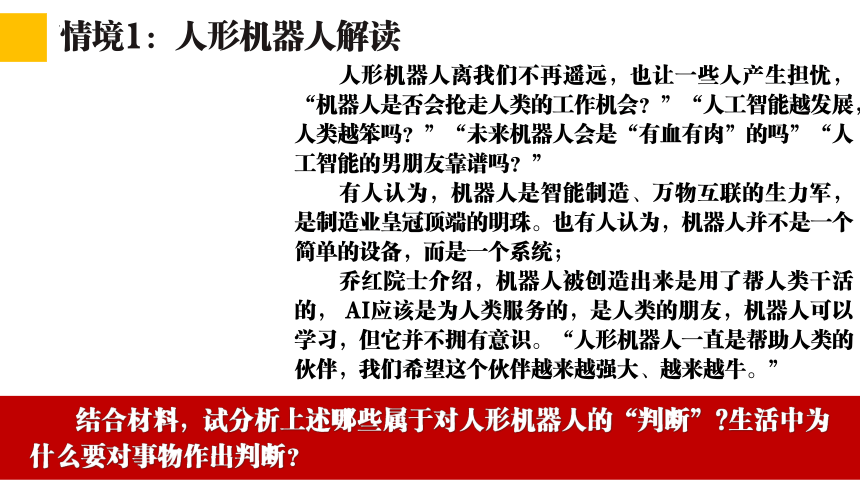 情境1：人形机器人解读

人形机器人离我们不再遥远，也让一些人产生担忧，“机器人是否会抢走人类的工作机会？”“人工智能越发展，人类越笨吗？”“未来机器人会是“有血有肉”的吗”“人工智能的男朋友靠谱吗？”

有人认为，机器人是智能制造、万物互联的生力军，是制造业皇冠顶端的明珠。也有人认为，机器人并不是一个简单的设备，而是一个系统；

乔红院士介绍，机器人被创造出来是用了帮人类干活的，AI应该是为人类服务的，是人类的朋友，机器人可以学习，但它并不拥有意识。“人形机器人一直是帮助人类的伙伴，我们希望这个伙伴越来越强大、越来越牛。”

结合材料，试分析上述哪些属于对人形机器人的“判断”?生活中为什么要对事物作出判断？